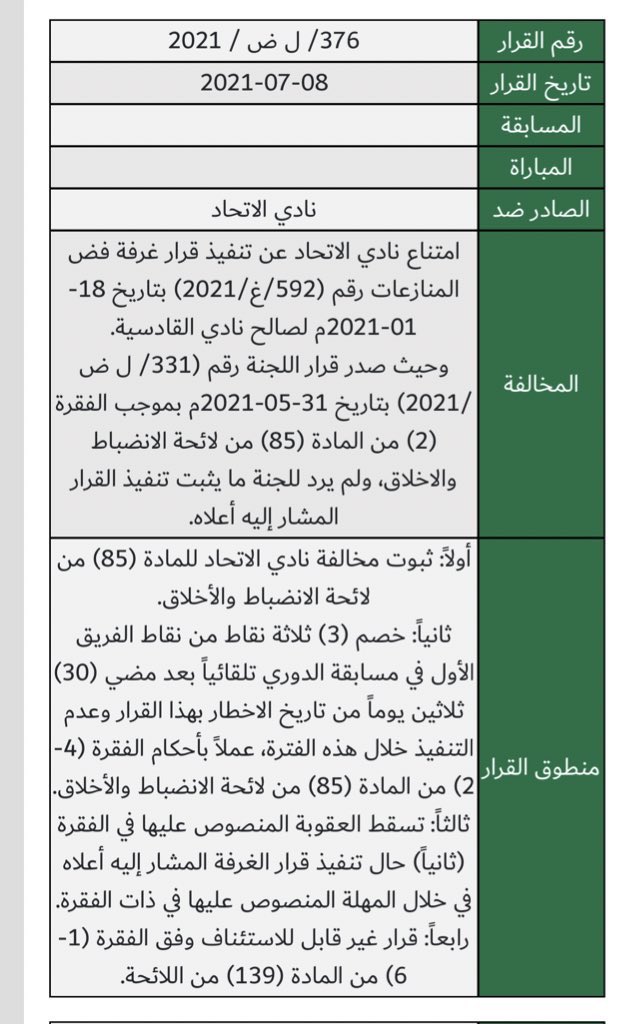 | رقم القرار | 376/ ل ض / 2021 |
|---|---|
| تاريخ القرار | 2021-07-08 |
| المسابقة | |
| المباراة | |
| الصادر ضد | نادي الاتحاد |
| المخالفة | امتناع نادي الاتحاد عن تنفيذ قرار غرفة فض المنازعات رقم (592/غ/2021) بتاريخ 18-01-2021م لصالح نادي القادسية. وحيث صدر قرار اللجنة رقم (331/ ل ض /2021) بتاريخ 31-05-2021م بموجب الفقرة (2) من المادة (85) من لائحة الانضباط والاخلاق، ولم يرد للجنة ما يثبت تنفيذ القرار المشار إليه أعلاه. |
| منطوق القرار | أولاً: ثبوت مخالفة نادي الاتحاد للمادة (85) من لائحة الانضباط والأخلاق. ثانياً: خصم (3) ثلاثة نقاط من نقاط الفريق الأول في مسابقة الدوري تلقائياً بعد مضي (30) ثلاثين يوماً من تاريخ الاخطار بهذا القرار وعدم التنفيذ خلال هذه الفترة، عملاً بأحكام الفقرة (4-2) من المادة (85) من لائحة الانضباط والأخلاق. ثالثاً: تسقط العقوبة المنصوص عليها في الفقرة (ثانياً) حال تنفيذ قرار الغرفة المشار إليه أعلاه في خلال المهلة المنصوص عليها في ذات الفقرة. رابعاً: قرار غير قابل للاستئناف وفق الفقرة (1-6) من المادة (139) من اللائحة. |